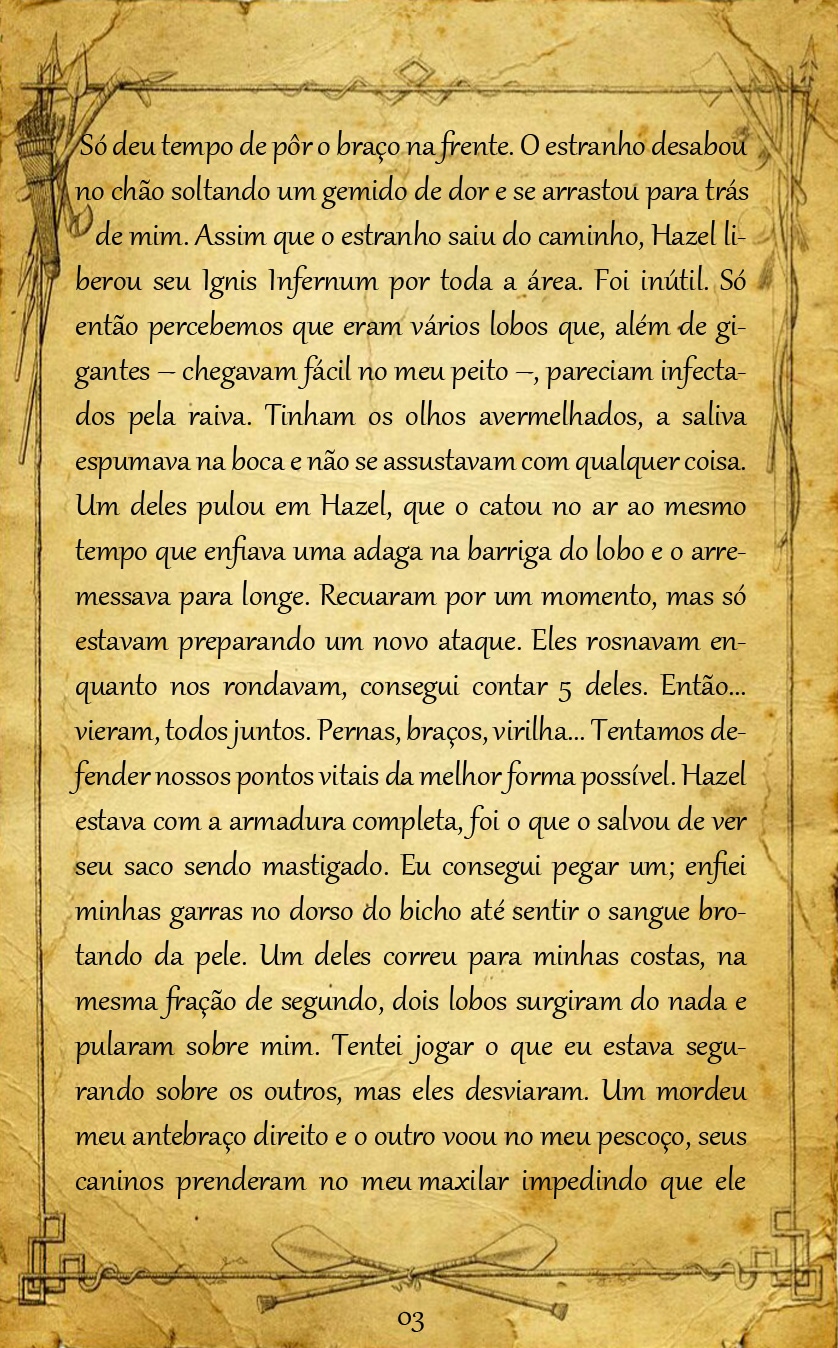 Só deu tempo de pôr o braço na frente. O estranho desabou no chão soltando um gemido de dor e se arrastou para trás de mim. Assim que o estranho saiu do caminho, Hazel liberou seu Ignis Infernum por toda a área. Foi inútil. Só então percebemos que eram vários lobos que, além de gigantes – chegavam fácil no meu peito –, pareciam infectados pela raiva. Tinham os olhos avermelhados, a saliva espumava na boca e não se assustavam com qualquer coisa. Um deles pulou em Hazel, que o catou no ar ao mesmo tempo que enfiava uma adaga na barriga do lobo e o arremessava para longe. Recuaram por um momento, mas só estavam preparando um novo ataque. Eles rosnavam enquanto nos rondavam, consegui contar 5 deles. Então... vieram, todos juntos. Pernas, braços, virilha... Tentamos defender nossos pontos vitais da melhor forma possível. Hazel estava com a armadura completa, foi o que o salvou de ver seu saco sendo mastigado. Eu consegui pegar um; enfiei minhas garras no dorso do bicho até sentir o sangue brotando da pele. Um deles correu para minhas costas, na mesma fração de segundo, dois lobos surgiram do nada e pularam sobre mim. Tentei jogar o que eu estava segurando sobre os outros, mas eles desviaram. Um mordeu meu antebraço direito e o outro voou no meu pescoço, seus caninos prenderam no meu maxilar impedindo que ele

03